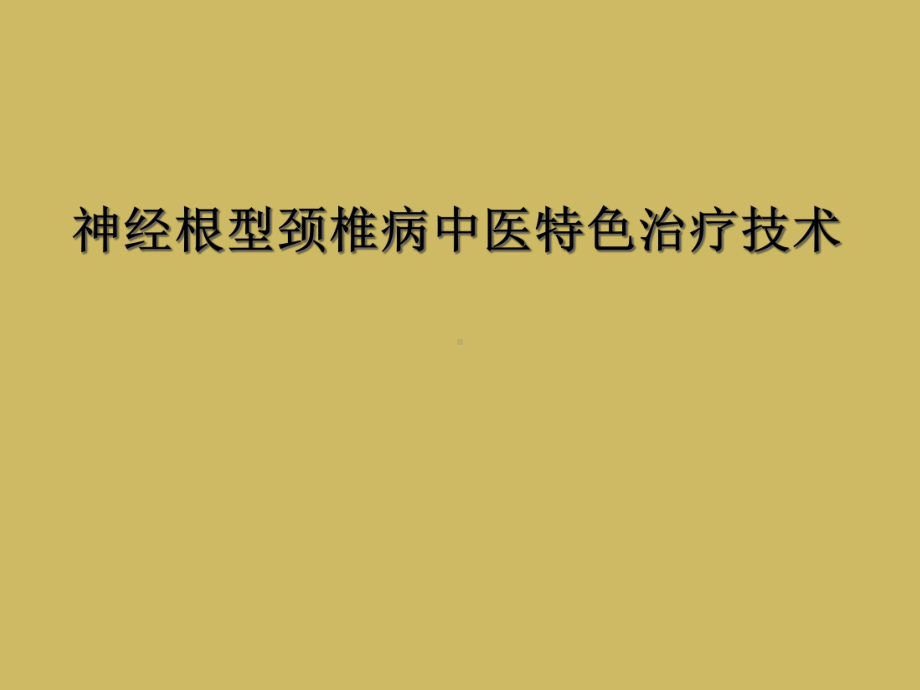 神经根型颈椎病中医特色治疗技术